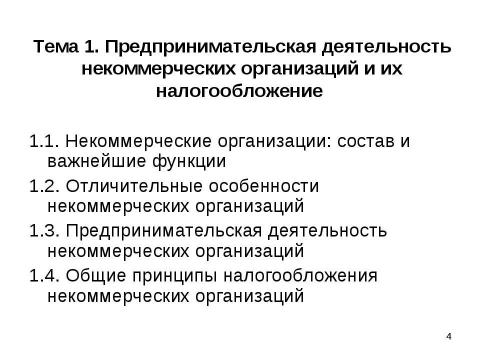 Тема 1. Предпринимательская деятельность некоммерческих организаций и их налогообложение

1.1. Некоммерческие организации: состав и важнейшие функции

1.2. Отличительные особенности некоммерческих организаций

1.3. Предпринимательская деятельность некоммерческих организаций

1.4. Общие принципы налогообложения некоммерческих организаций

4